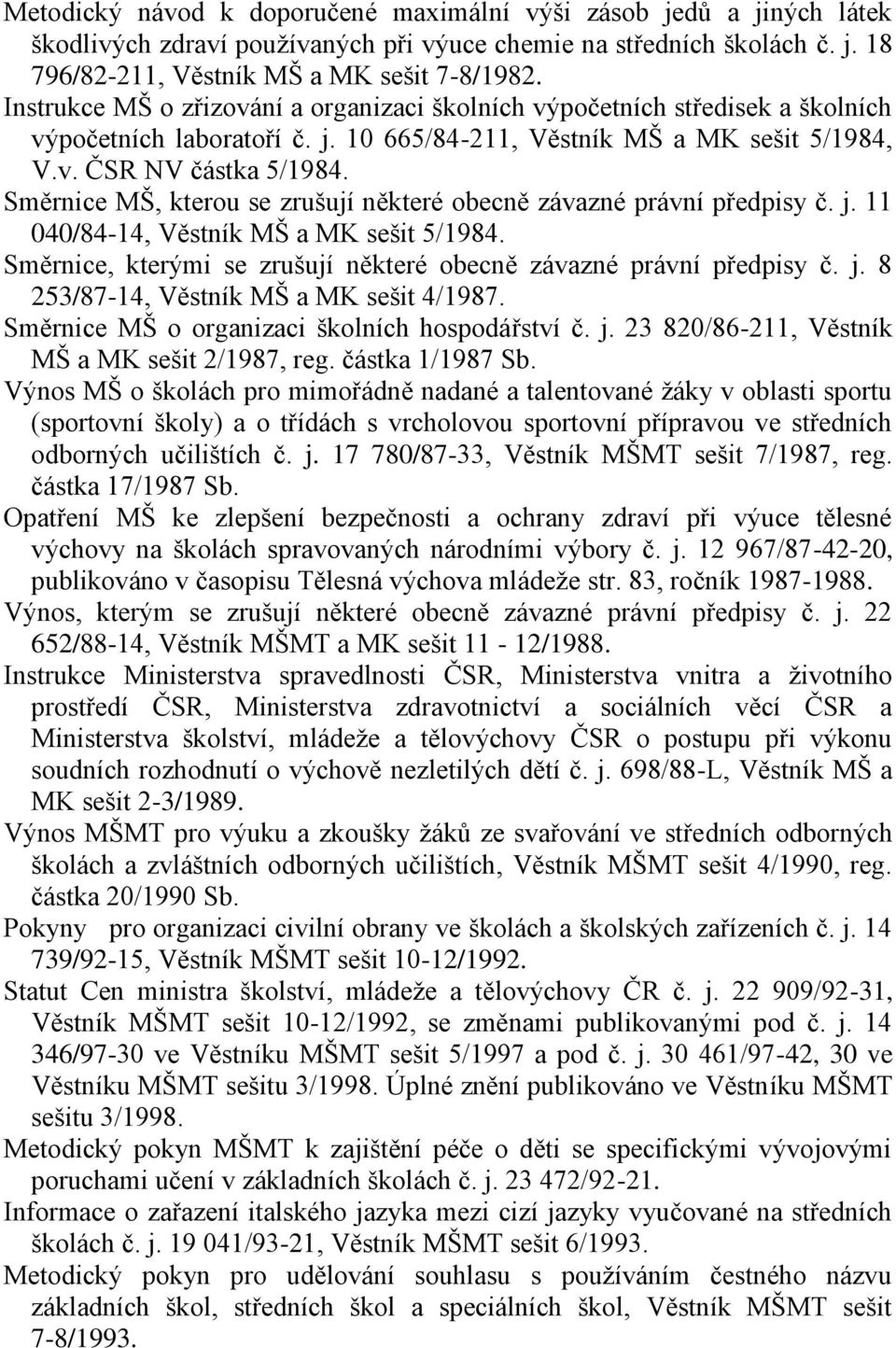 Metodický návod k doporučené maximální výši zásob jedů a jiných látek škodlivých zdraví používaných při výuce chemie na středních školách č. j. 18 796/82-211, Věstník MŠ a MK sešit 7-8/1982.
Instrukce MŠ o zřizování a organizaci školních výpočetních středisek a školních výpočetních laboratoří č. j. 10 665/84-211, Věstník MŠ a MK sešit 5/1984, V.v. ČSR NV částka 5/1984.
Směrnice MŠ, kterou se zrušují některé obecně závazné právní předpisy č. j. 11 040/84-14, Věstník MŠ a MK sešit 5/1984.
Směrnice, kterými se zrušují některé obecně závazné právní předpisy č. j. 8 253/87-14, Věstník MŠ a MK sešit 4/1987.
Směrnice MŠ o organizaci školních hospodářství č. j. 23 820/86-211, Věstník MŠ a MK sešit 2/1987, reg. částka 1/1987 Sb.
Výnos MŠ o školách pro mimořádně nadané a talentované žáky v oblasti sportu (sportovní školy) a o třídách s vrcholovou sportovní přípravou ve středních odborných učilištích č. j. 17 780/87-33, Věstník MŠMT sešit 7/1987, reg. částka 17/1987 Sb.
Opatření MŠ ke zlepšení bezpečnosti a ochrany zdraví při výuce tělesné výchovy na školách spravovaných národními výbory č. j. 12 967/87-42-20, publikováno v časopisu Tělesná výchova mládeže str. 83, ročník 1987-1988.
Výnos, kterým se zrušují některé obecně závazné právní předpisy č. j. 22 652/88-14, Věstník MŠMT a MK sešit 11 - 12/1988.
Instrukce Ministerstva spravedlnosti ČSR, Ministerstva vnitra a životního prostředí ČSR, Ministerstva zdravotnictví a sociálních věcí ČSR a Ministerstva školství, mládeže a tělovýchovy ČSR o postupu při výkonu soudních rozhodnutí o výchově nezletilých dětí č. j. 698/88-L, Věstník MŠ a MK sešit 2-3/1989.
Výnos MŠMT pro výuku a zkoušky žáků ze svařování ve středních odborných školách a zvláštních odborných učilištích, Věstník MŠMT sešit 4/1990, reg. částka 20/1990 Sb.
Pokyny pro organizaci civilní obrany ve školách a školských zařízeních č. j. 14 739/92-15, Věstník MŠMT sešit 10-12/1992.
Statut Cen ministra školství, mládeže a tělovýchovy ČR č. j. 22 909/92-31, Věstník MŠMT sešit 10-12/1992, se změnami publikovanými pod č. j. 14 346/97-30 ve Věstníku MŠMT sešit 5/1997 a pod č. j. 30 461/97-42, 30 ve Věstníku MŠMT sešitu 3/1998. Úplné znění publikováno ve Věstníku MŠMT sešitu 3/1998.
Metodický pokyn MŠMT k zajištění péče o děti se specifickými vývojovými poruchami učení v základních školách č. j. 23 472/92-21.
Informace o zařazení italského jazyka mezi cizí jazyky vyučované na středních školách č. j. 19 041/93-21, Věstník MŠMT sešit 6/1993.
Metodický pokyn pro udělování souhlasu s používáním čestného názvu základních škol, středních škol a speciálních škol, Věstník MŠMT sešit 7-8/1993.